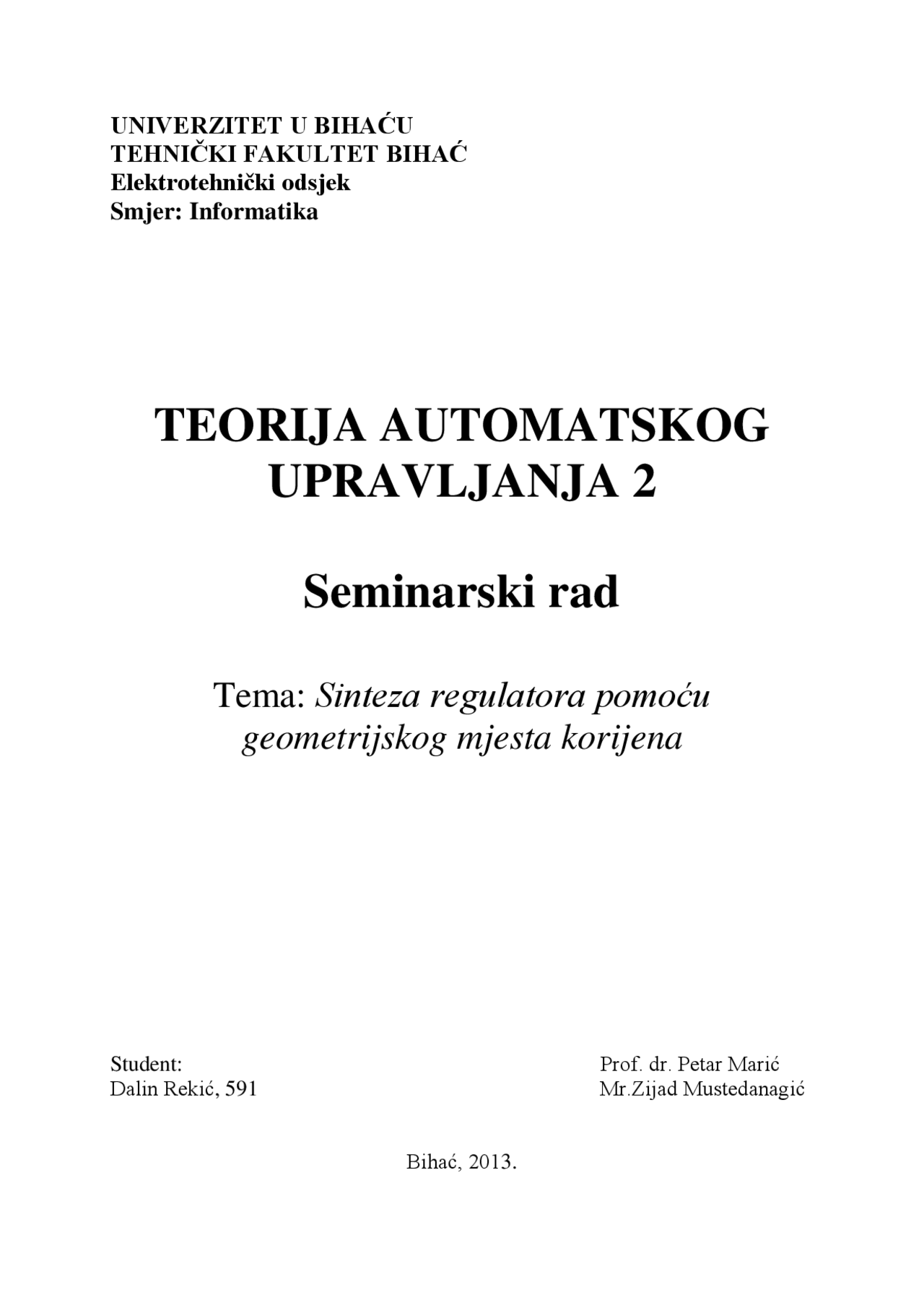 UNIVERZITET U BIHAĆU
TEHNIČKI FAKULTET BIHAĆ
Elektrotehnički odsjek
Smjer: Informatika

TEORIJA AUTOMATSKOG UPRAVLJANJA 2

Seminarski rad

Tema: Sinteza regulatora pomoću geometrijskog mjesta korijena

Student:
Dalin Rekić, 591

Prof. dr. Petar Marić
Mr.Zijad Mustedanagić

Bihać, 2013.